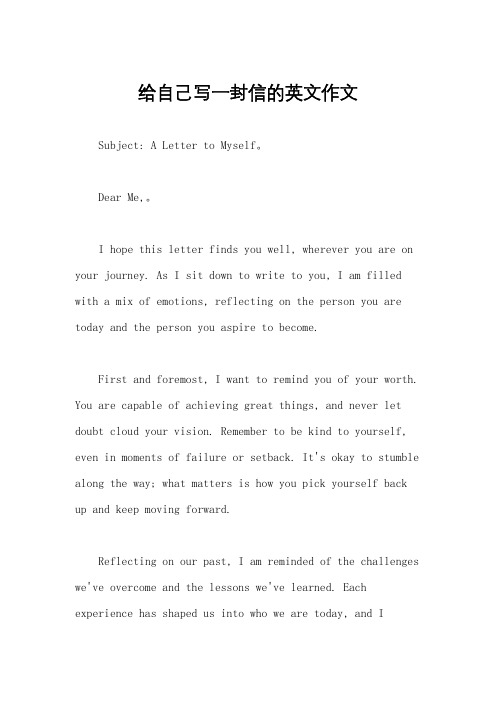 给自己写一封信的英文作文

Subject: A Letter to Myself。

Dear Me,。

I hope this letter finds you well, wherever you are on your journey. As I sit down to write to you, I am filled with a mix of emotions, reflecting on the person you are today and the person you aspire to become.

First and foremost, I want to remind you of your worth. You are capable of achieving great things, and never let doubt cloud your vision. Remember to be kind to yourself, even in moments of failure or setback. It's okay to stumble along the way; what matters is how you pick yourself back up and keep moving forward.

Reflecting on our past, I am reminded of the challenges we've overcome and the lessons we've learned. Each experience has shaped us into who we are today, and I